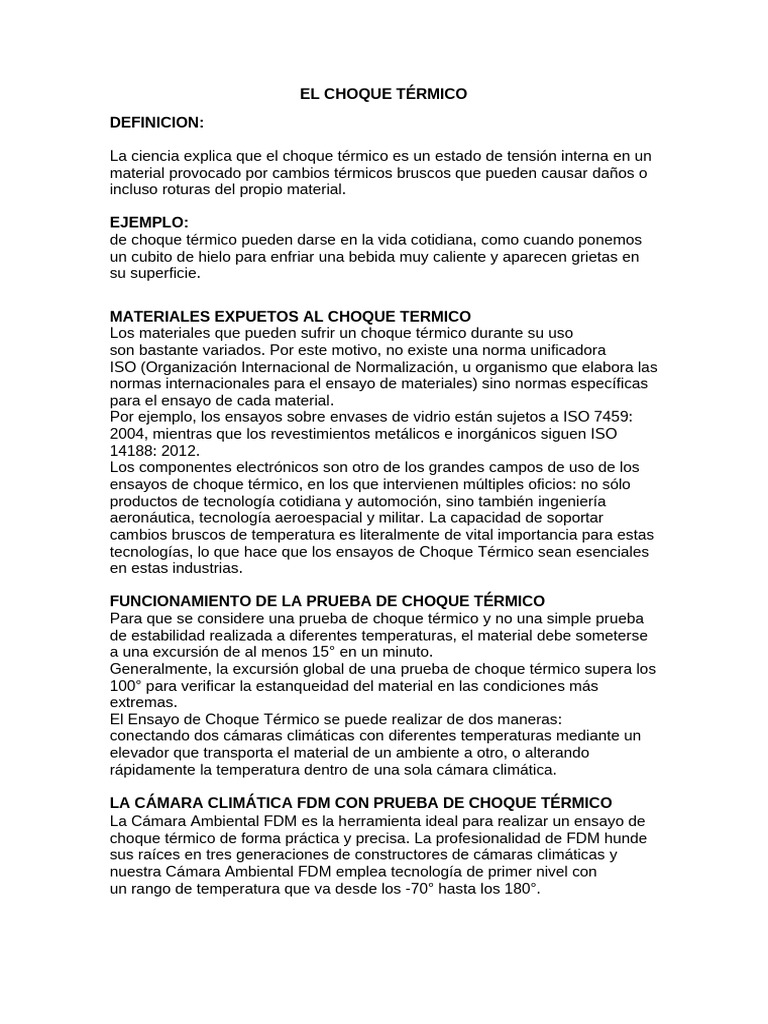 EL CHOQUE TÉRMICO

DEFINICION:

La ciencia explica que el choque térmico es un estado de tensión interna en un material provocado por cambios térmicos bruscos que pueden causar daños o incluso roturas del propio material.

EJEMPLO:
de choque térmico pueden darse en la vida cotidiana, como cuando ponemos un cubito de hielo para enfriar una bebida muy caliente y aparecen grietas en su superficie.

MATERIALES EXPUETOS AL CHOQUE TERMICO
Los materiales que pueden sufrir un choque térmico durante su uso son bastante variados. Por este motivo, no existe una norma unificadora ISO (Organización Internacional de Normalización, u organismo que elabora las normas internacionales para el ensayo de materiales) sino normas específicas para el ensayo de cada material.
Por ejemplo, los ensayos sobre envases de vidrio están sujetos a ISO 7459: 2004, mientras que los revestimientos metálicos e inorgánicos siguen ISO 14188: 2012.
Los componentes electrónicos son otro de los grandes campos de uso de los ensayos de choque térmico, en los que intervienen múltiples oficios: no sólo productos de tecnología cotidiana y automoción, sino también ingeniería aeronáutica, tecnología aeroespacial y militar. La capacidad de soportar cambios bruscos de temperatura es literalmente de vital importancia para estas tecnologías, lo que hace que los ensayos de Choque Térmico sean esenciales en estas industrias.

FUNCIONAMIENTO DE LA PRUEBA DE CHOQUE TÉRMICO
Para que se considere una prueba de choque térmico y no una simple prueba de estabilidad realizada a diferentes temperaturas, el material debe someterse a una excursión de al menos 15° en un minuto.
Generalmente, la excursión global de una prueba de choque térmico supera los 100° para verificar la estanqueidad del material en las condiciones más extremas.
El Ensayo de Choque Térmico se puede realizar de dos maneras: conectando dos cámaras climáticas con diferentes temperaturas mediante un elevador que transporta el material de un ambiente a otro, o alterando rápidamente la temperatura dentro de una sola cámara climática.

LA CÁMARA CLIMÁTICA FDM CON PRUEBA DE CHOQUE TÉRMICO
La Cámara Ambiental FDM es la herramienta ideal para realizar un ensayo de choque térmico de forma práctica y precisa. La profesionalidad de FDM hunde sus raíces en tres generaciones de constructores de cámaras climáticas y nuestra Cámara Ambiental FDM emplea tecnología de primer nivel con un rango de temperatura que va desde los -70° hasta los 180°.